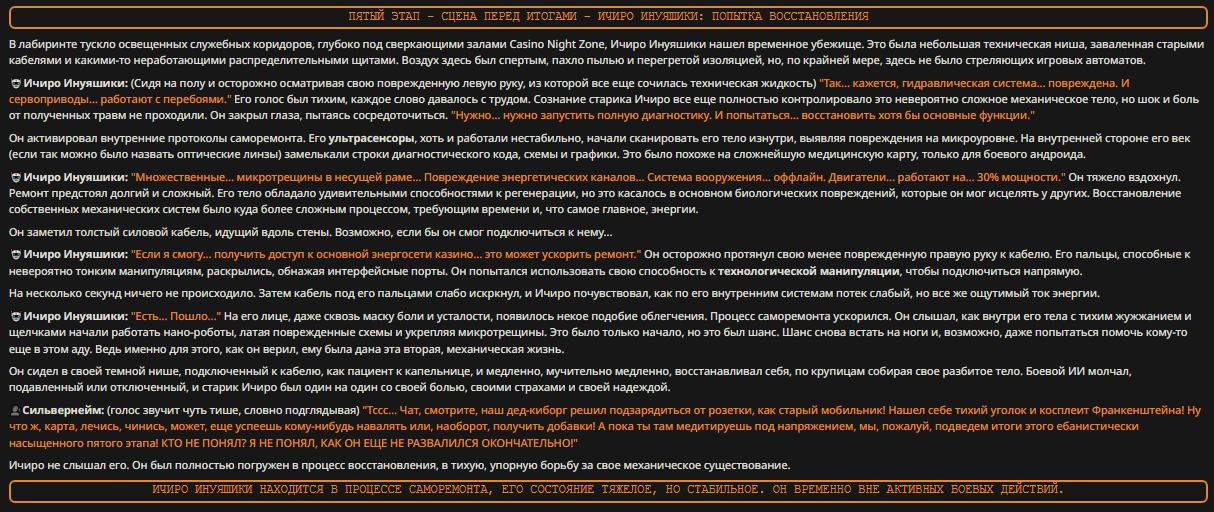 ПЯТЫЙ ЭТАП – СЦЕНА ПЕРЕД ИТОГАМИ – ИЧИРО ИНУЯШИКИ: ПОПЫТКА ВОССТАНОВЛЕНИЯ

В лабиринте тускло освещенных служебных коридоров, глубоко под сверкающими залами Casino Night Zone, Ичиро Инуяшики нашел временное убежище. Это была небольшая техническая ниша, заваленная старыми кабелями и какими-то неработающими распределительными щитами. Воздух здесь был спертым, пахло пылью и перегретой изоляцией, но, по крайней мере, здесь не было стреляющих игровых автоматов.

Ичиро Инуяшики: (Сидя на полу и осторожно осматривая свою поврежденную левую руку, из которой все еще сочилась техническая жидкость) "Так... кажется, гидравлическая система... повреждена. И сервоприводы... работают с перебоями." Его голос был тихим, каждое слово давалось с трудом. Сознание старика Ичиро все еще полностью контролировало это невероятно сложное механическое тело, но шок и боль от полученных травм не проходили. Он закрыл глаза, пытаясь сосредоточиться. "Нужно... нужно запустить полную диагностику. И попытаться... восстановить хотя бы основные функции."

Он активировал внутренние протоколы саморемонта. Его ультрасенсоры, хоть и работали нестабильно, начали сканировать его тело изнутри, выявляя повреждения на микроуровне. На внутренней стороне его век (если так можно было назвать оптические линзы) замелькали строки диагностического кода, схемы и графики. Это было похоже на сложнейшую медицинскую карту, только для боевого андроида.

Ичиро Инуяшики: "Множественные... микротрещины в несущей раме... Повреждение энергетических каналов... Система вооружения... оффлайн. Двигатели... работают на... 30% мощности." Он тяжело вздохнул. Ремонт предстоял долгий и сложный. Его тело обладало удивительными способностями к регенерации, но это касалось в основном биологических повреждений, которые он мог исцелять у других. Восстановление собственных механических систем было куда более сложным процессом, требующим времени и, что самое главное, энергии.

Он заметил толстый силовой кабель, идущий вдоль стены. Возможно, если бы он смог подключиться к нему...

Ичиро Инуяшики: "Если я смогу... получить доступ к основной энергосети казино... это может ускорить ремонт." Он осторожно протянул свою менее поврежденную правую руку к кабелю. Его пальцы, способные к невероятно тонким манипуляциям, раскрылись, обнажая интерфейсные порты. Он попытался использовать свою способность к технологической манипуляции, чтобы подключиться напрямую.

На несколько секунд ничего не происходило. Затем кабель под его пальцами слабо искркнул, и Ичиро почувствовал, как по его внутренним системам потек слабый, но все же ощутимый ток энергии.

Ичиро Инуяшики: "Есть... Пошло..." На его лице, даже сквозь маску боли и усталости, появилось некое подобие облегчения. Процесс саморемонта ускорился. Он слышал, как внутри его тела с тихим жужжанием и щелчками начали работать нано-роботы, латая поврежденные схемы и укрепляя микротрещины. Это было только начало, но это был шанс. Шанс снова встать на ноги и, возможно, даже попытаться помочь кому-то еще в этом аду. Ведь именно для этого, как он верил, ему была дана эта вторая, механическая жизнь.

Он сидел в своей темной нише, подключенный к кабелю, как пациент к капельнице, и медленно, мучительно медленно, восстанавливал себя, по крупицам собирая свое разбитое тело. Боевой ИИ молчал, подавленный или отключенный, и старик Ичиро был один на один со своей болью, своими страхами и своей надеждой.

Сильвернейм: (голос звучит чуть тише, словно подглядывая) "Тссс... Чат, смотрите, наш дед-киборг решил подзарядиться от розетки, как старый мобильник! Нашел себе тихий уголок и косплеит Франкенштейна! Ну что ж, карта, лечись, чинись, может, еще успеешь кому-нибудь навалять или, наоборот, получить добавки! А пока ты там медитируешь под напряжением, мы, пожалуй, подведем итоги этого ебанистически насыщенного пятого этапа! КТО НЕ ПОНЯЛ? Я НЕ ПОНЯЛ, КАК ОН ЕЩЕ НЕ РАЗВАЛИЛСЯ ОКОНЧАТЕЛЬНО!"

Ичиро не слышал его. Он был полностью погружен в процесс восстановления, в тихую, упорную борьбу за свое механическое существование.

ИЧИРО ИНУЯШИКИ НАХОДИТСЯ В ПРОЦЕССЕ САМОРЕМОНТА, ЕГО СОСТОЯНИЕ ТЯЖЕЛОЕ, НО СТАБИЛЬНОЕ. ОН ВРЕМЕННО ВНЕ АКТИВНЫХ БОЕВЫХ ДЕЙСТВИЙ.